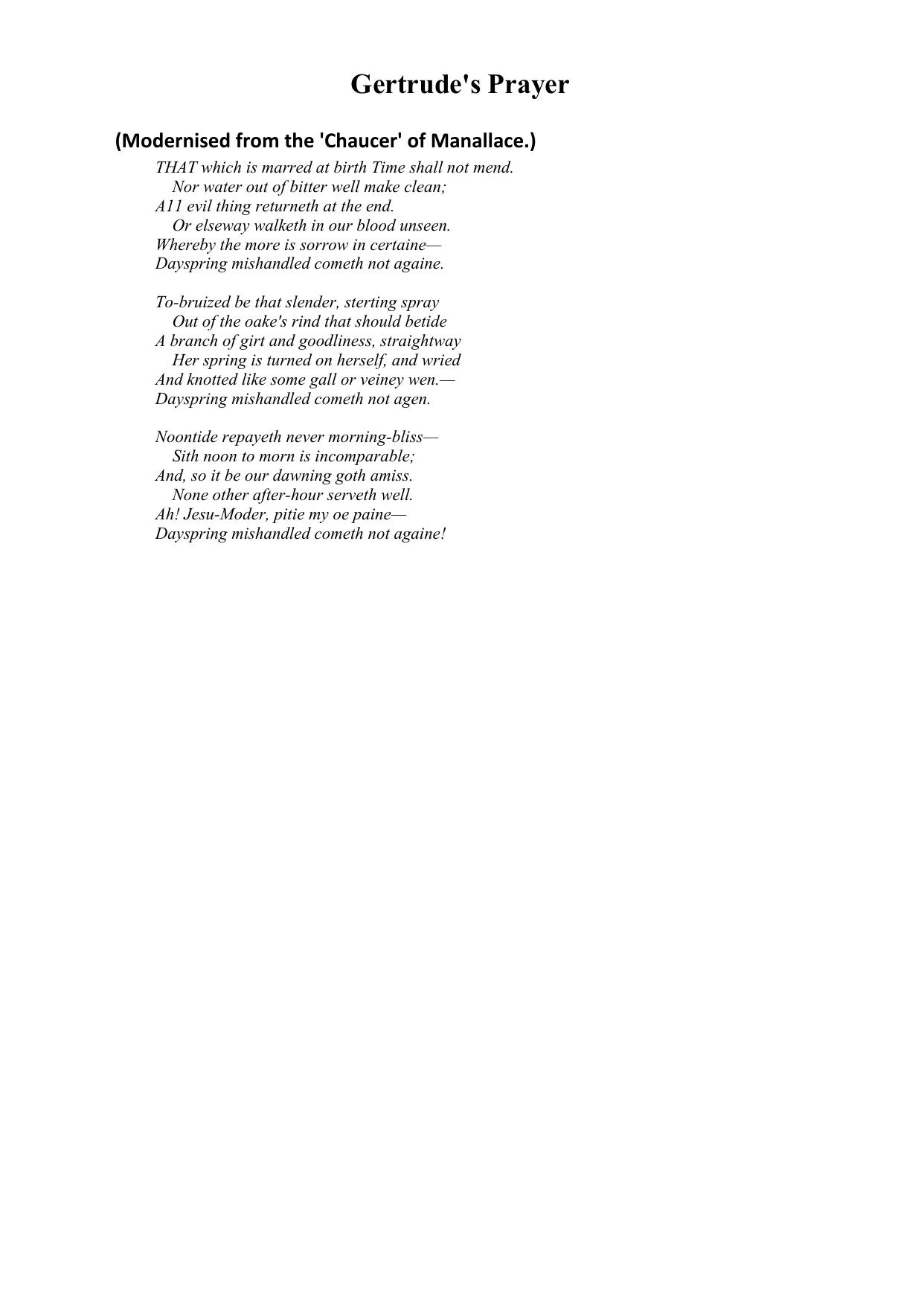 Gertrude's Prayer

(Modernised from the 'Chaucer' of Manallace.)

THAT which is marred at birth Time shall not mend.
Nor water out of bitter well make clean;
A11 evil thing returneth at the end.
Or elseway walketh in our blood unseen.
Whereby the more is sorrow in certaine—
Dayspring mishandled cometh not againe.

To-bruized be that slender, sterting spray
Out of the oake's rind that should betide
A branch of girt and goodliness, straightway
Her spring is turned on herself, and wried
And knotted like some gall or veiney wen.—
Dayspring mishandled cometh not agen.

Noontide repayeth never morning-bliss—
Sith noon to morn is incomparable;
And, so it be our dawning goth amiss.
None other after-hour serveth well.
Ah! Jesu-Moder, pitie my oe paine—
Dayspring mishandled cometh not againe!